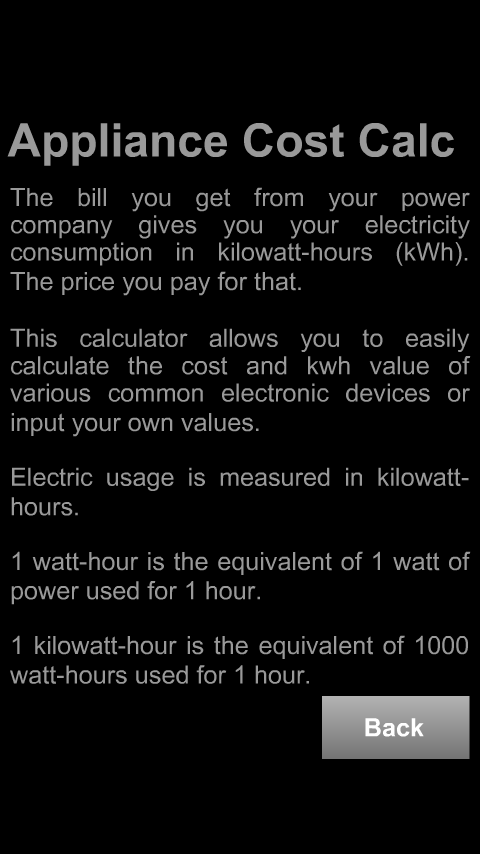 Appliance Cost Calc

The bill you get from your power company gives you your electricity consumption in kilowatt-hours (kWh). The price you pay for that.

This calculator allows you to easily calculate the cost and kwh value of various common electronic devices or input your own values.

Electric usage is measured in kilowatt-hours.

1 watt-hour is the equivalent of 1 watt of power used for 1 hour.

1 kilowatt-hour is the equivalent of 1000 watt-hours used for 1 hour.

Back